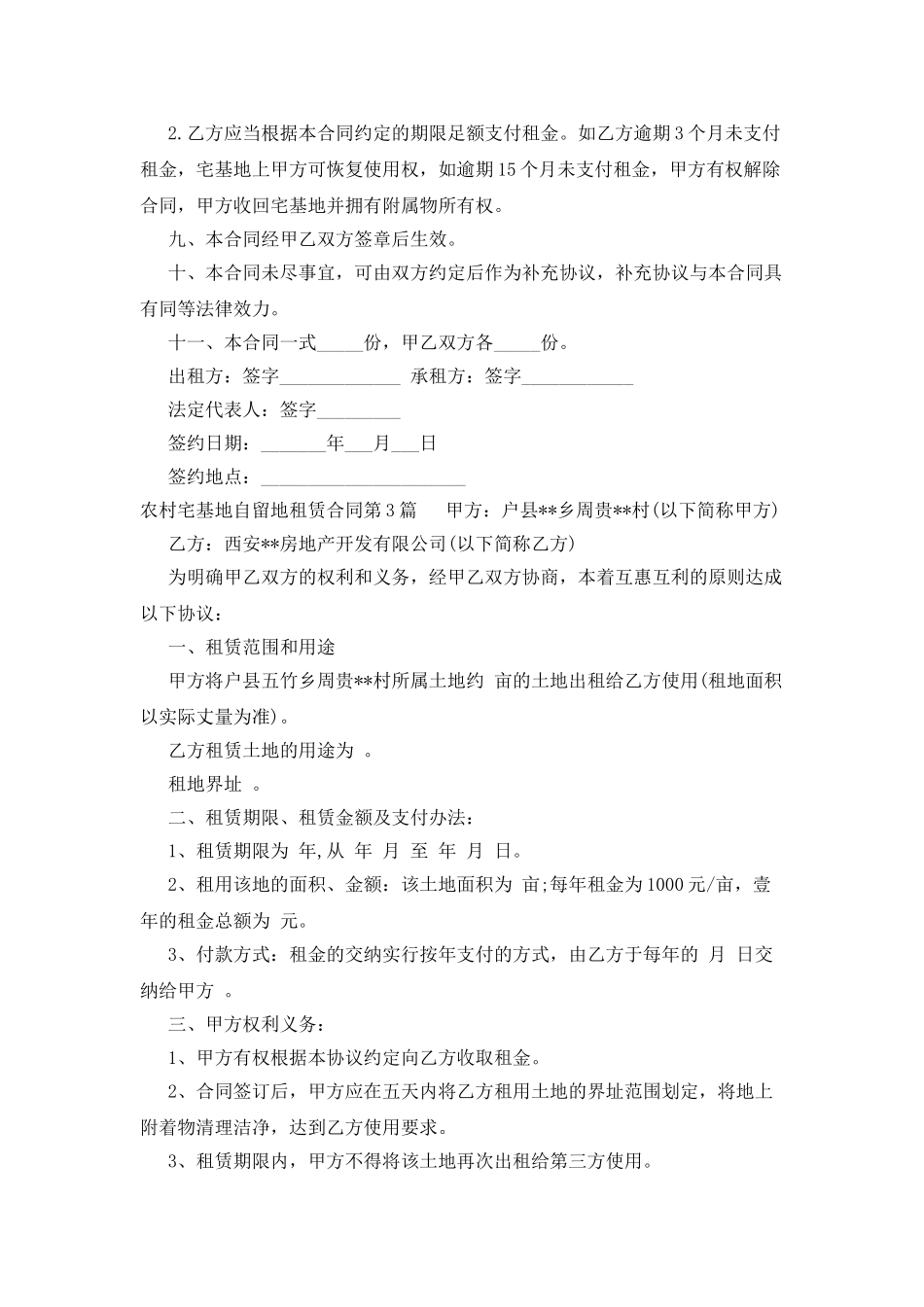 2.乙方应当根据本合同约定的期限足额支付租金。如乙方逾期3个月未支付租金，宅基地上甲方可恢复使用权，如逾期15个月未支付租金，甲方有权解除合同，甲方收回宅基地并拥有附属物所有权。

九、本合同经甲乙双方签章后生效。

十、本合同未尽事宜，可由双方约定后作为补充协议，补充协议与本合同具有同等法律效力。

十一、本合同一式____份，甲乙双方各____份。

出租方：签字____ 承租方：签字____

法定代表人：签字____

签约日期：____年____月____日

签约地点：____

农村宅基地自留地租赁合同第3篇 甲方：户县**乡周贵**村(以下简称甲方)

乙方：西安**房地产开发有限公司(以下简称乙方)

为明确甲乙双方的权利和义务，经甲乙双方协商，本着互惠互利的原则达成以下协议：

一、租赁范围和用途

甲方将户县五竹乡周贵**村所属土地约 亩的土地出租给乙方使用(租地面积以实际丈量为准)。

乙方租赁土地的用途为 。

租地界址 。

二、租赁期限、租赁金额及支付办法：

1、租赁期限为 年,从 年 月 至 年 月 日。

2、租用该地的面积、金额：该土地面积为 亩;每年租金为1000元/亩，壹年的租金总额为 元。

3、付款方式：租金的交纳实行按年支付的方式，由乙方于每年的 月 日交纳给甲方 。

三、甲方权利义务：

1、甲方有权根据本协议约定向乙方收取租金。

2、合同签订后，甲方应在五天内将乙方租用土地的界址范围划定，将地上附着物清理洁净，达到乙方使用要求。

3、租赁期限内，甲方不得将该土地再次出租给第三方使用。